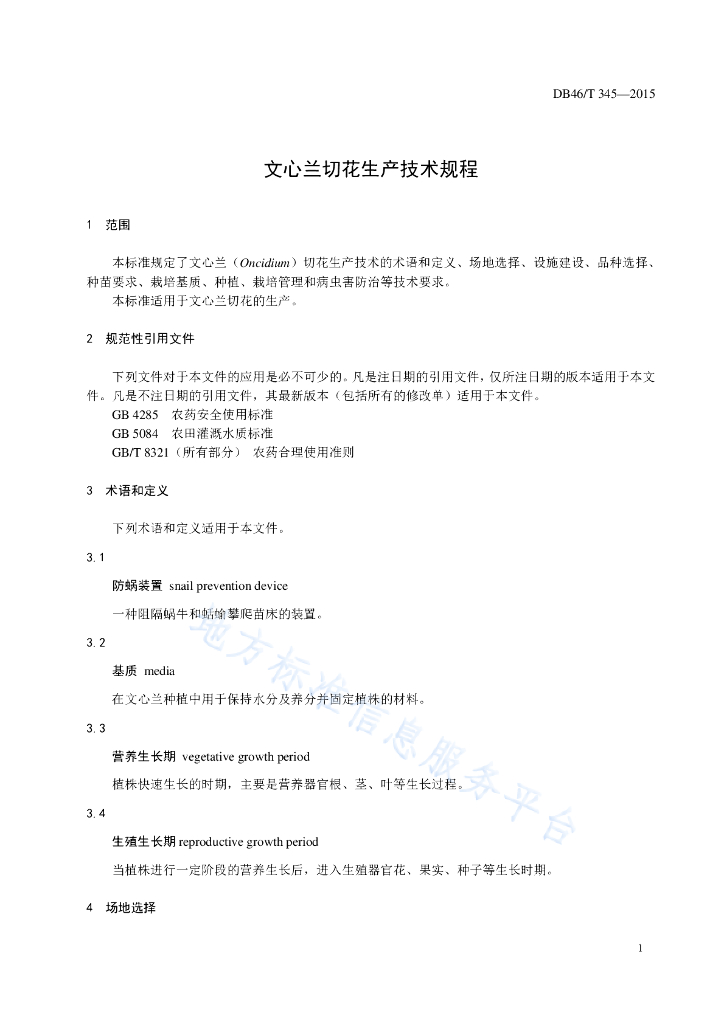 DB46/T 345—2015

文心兰切花生产技术规程

1　范围

本标准规定了文心兰（Oncidium）切花生产技术的术语和定义、场地选择、设施建设、品种选择、种苗要求、栽培基质、种植、栽培管理和病虫害防治等技术要求。

本标准适用于文心兰切花的生产。

2　规范性引用文件

下列文件对于本文件的应用是必不可少的。凡是注日期的引用文件，仅所注日期的版本适用于本文件。凡是不注日期的引用文件，其最新版本（包括所有的修改单）适用于本文件。

GB 4285　农药安全使用标准

GB 5084　农田灌溉水质标准

GB/T 8321（所有部分）　农药合理使用准则

3　术语和定义

下列术语和定义适用于本文件。

3.1

防蜗装置　snail prevention device

一种阻隔蜗牛和蛞蝓攀爬苗床的装置。

3.2

基质　media

在文心兰种植中用于保持水分及养分并固定植株的材料。

3.3

营养生长期　vegetative growth period

植株快速生长的时期，主要是营养器官根、茎、叶等生长过程。

3.4

生殖生长期 reproductive growth period

当植株进行一定阶段的营养生长后，进入生殖器官花、果实、种子等生长时期。

4　场地选择

地方标准信息服务平台

1